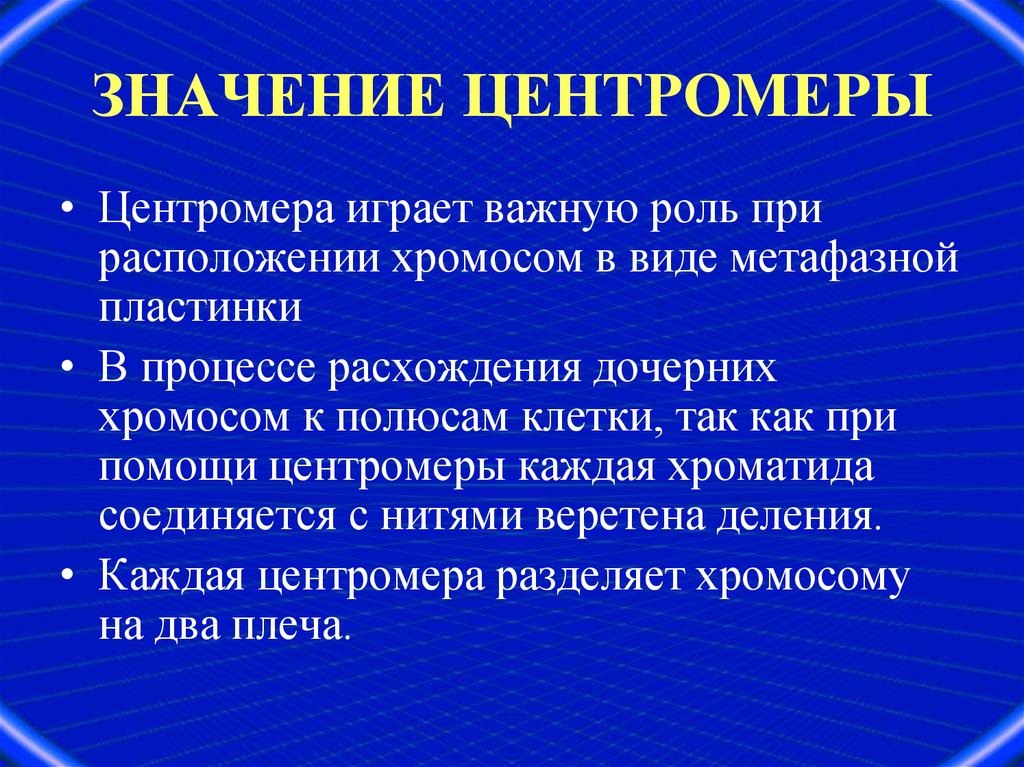 ЗНАЧЕНИЕ ЦЕНТРОМЕРЫ

• Центромера играет важную роль при расположении хромосом в виде метафазной пластинки

• В процессе расхождения дочерних хромосом к полюсам клетки, так как при помощи центромеры каждая хроматида соединяется с нитями веретена деления.

• Каждая центромера разделяет хромосому на два плеча.